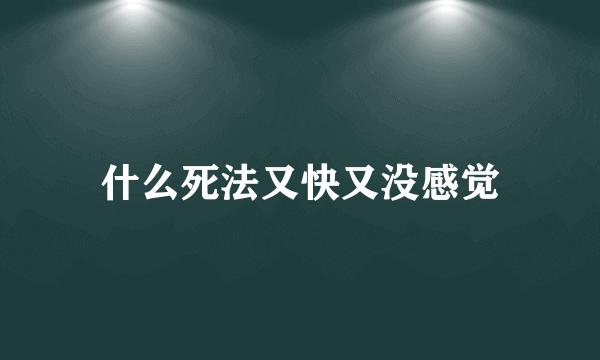 什么死法又快又没感觉